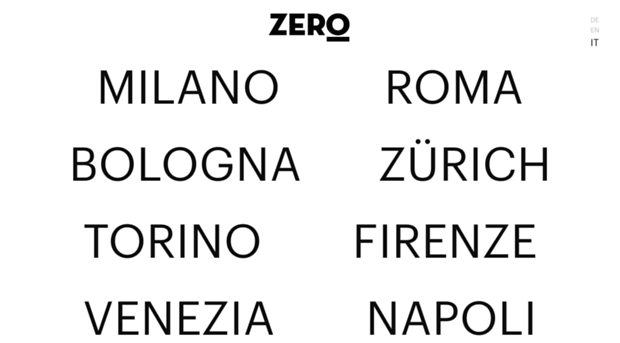 ZERO

DE
EN
IT

MILANO ROMA
BOLOGNA ZÜRICH
TORINO FIRENZE
VENEZIA NAPOLI